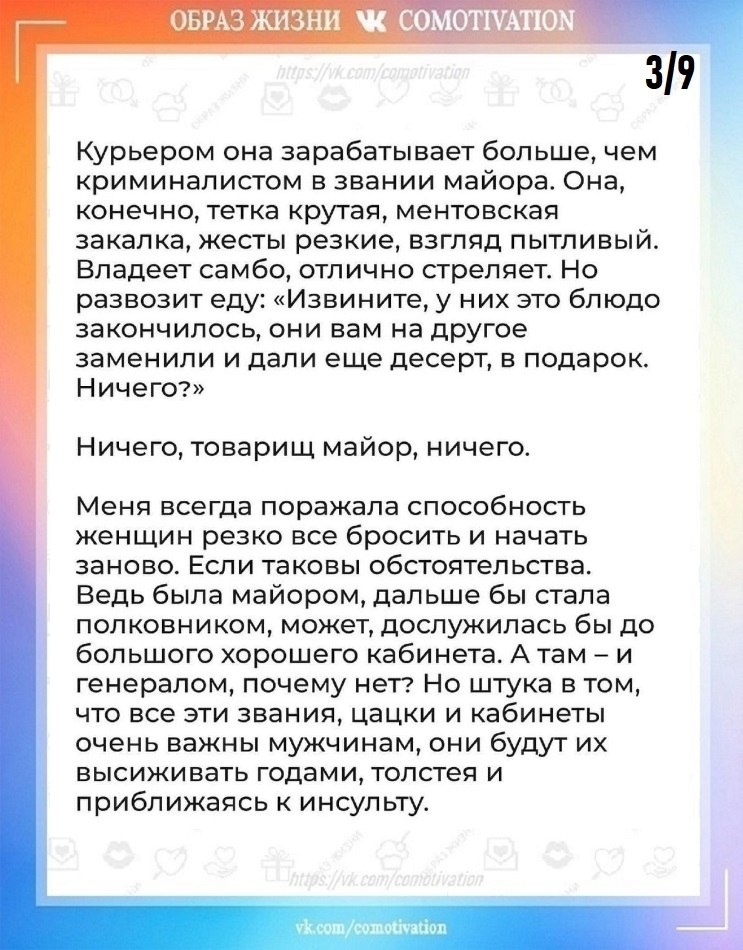 ОБРАЗ ЖИЗНИ COMOTIVATION

https://vk.com/comotivation

3/9

Курьером она зарабатывает больше, чем криминалистом в звании майора. Она, конечно, тетка крутая, ментовская закалка, жесты резкие, взгляд пытливый. Владеет самбо, отлично стреляет. Но развозит еду: «Извините, у них это блюдо закончилось, они вам на другое заменили и дали еще десерт, в подарок. Ничего?»

Ничего, товарищ майор, ничего.

Меня всегда поражала способность женщин резко все бросить и начать заново. Если таковы обстоятельства. Ведь была майором, дальше бы стала полковником, может, дослужилась бы до большого хорошего кабинета. А там – и генералом, почему нет? Но штука в том, что все эти звания, цацки и кабинеты очень важны мужчинам, они будут их высиживать годами, толстея и приближаясь к инсульту.

https://vk.com/comotivation

vk.com/comotivation